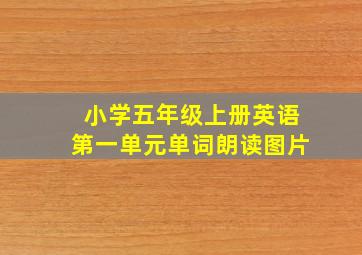 小学五年级上册英语
第一单元单词朗读图片